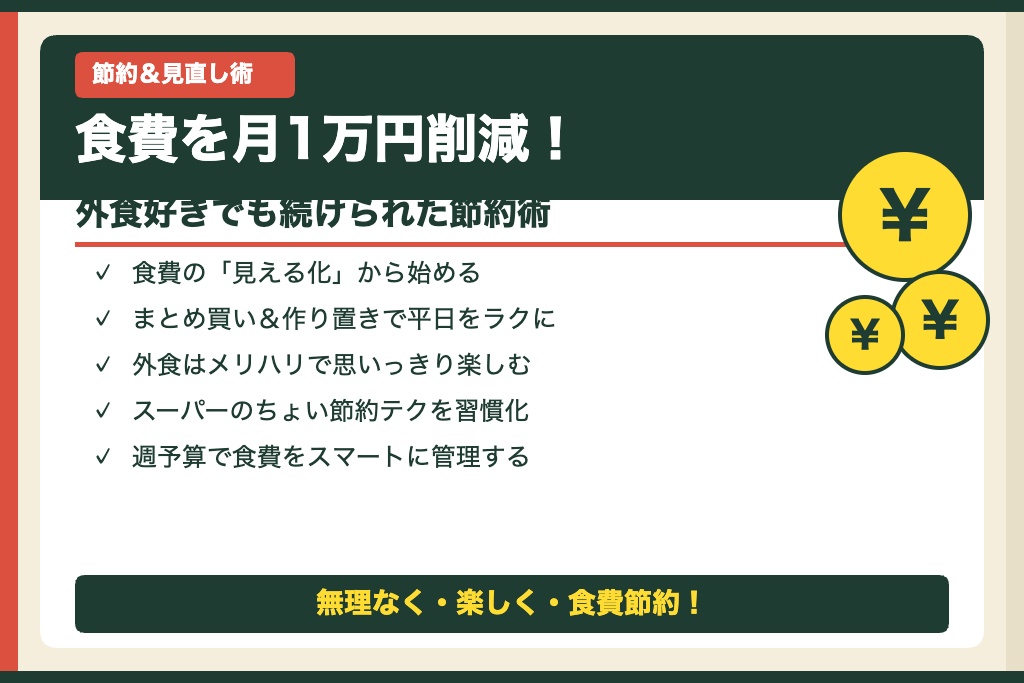 節約＆見直し術

食費を月1万円削減！

外食好きでも続けられた節約術

✓ 食費の「見える化」から始める

✓ まとめ買い＆作り置きで平日をラクに

✓ 外食はメリハリで思いっきり楽しむ

✓ スーパーのちょい節約テクを習慣化

✓ 週予算で食費をスマートに管理する

¥
¥
¥

無理なく・楽しく・食費節約！